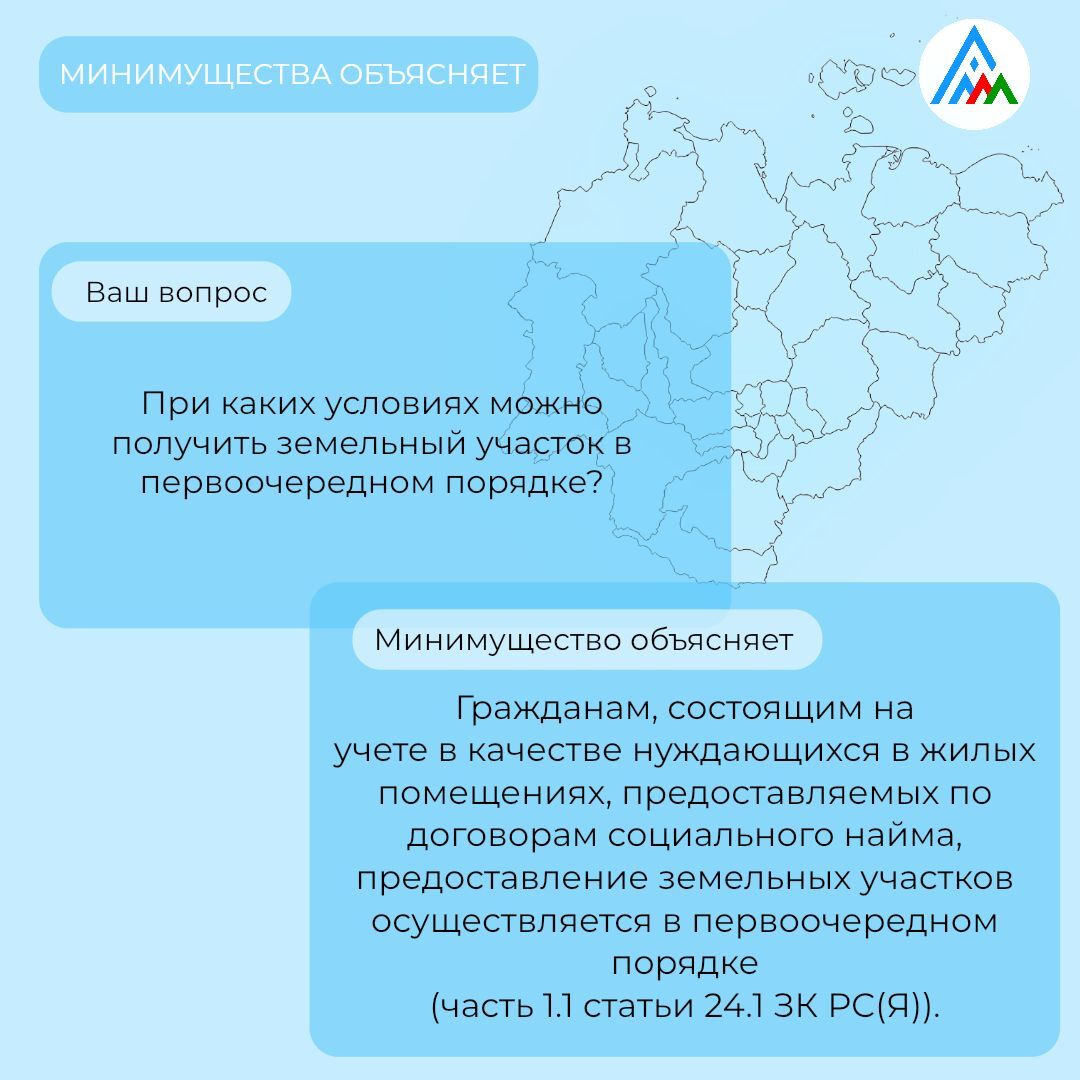 МИНИМУЩЕСТВА ОБЪЯСНЯЕТ

Ваш вопрос

При каких условиях можно получить земельный участок в первоочередном порядке?

Минимущество объясняет

Гражданам, состоящим на учете в качестве нуждающихся в жилых помещениях, предоставляемых по договорам социального найма, предоставление земельных участков осуществляется в первоочередном порядке
(часть 1.1 статьи 24.1 ЗК РС(Я)).